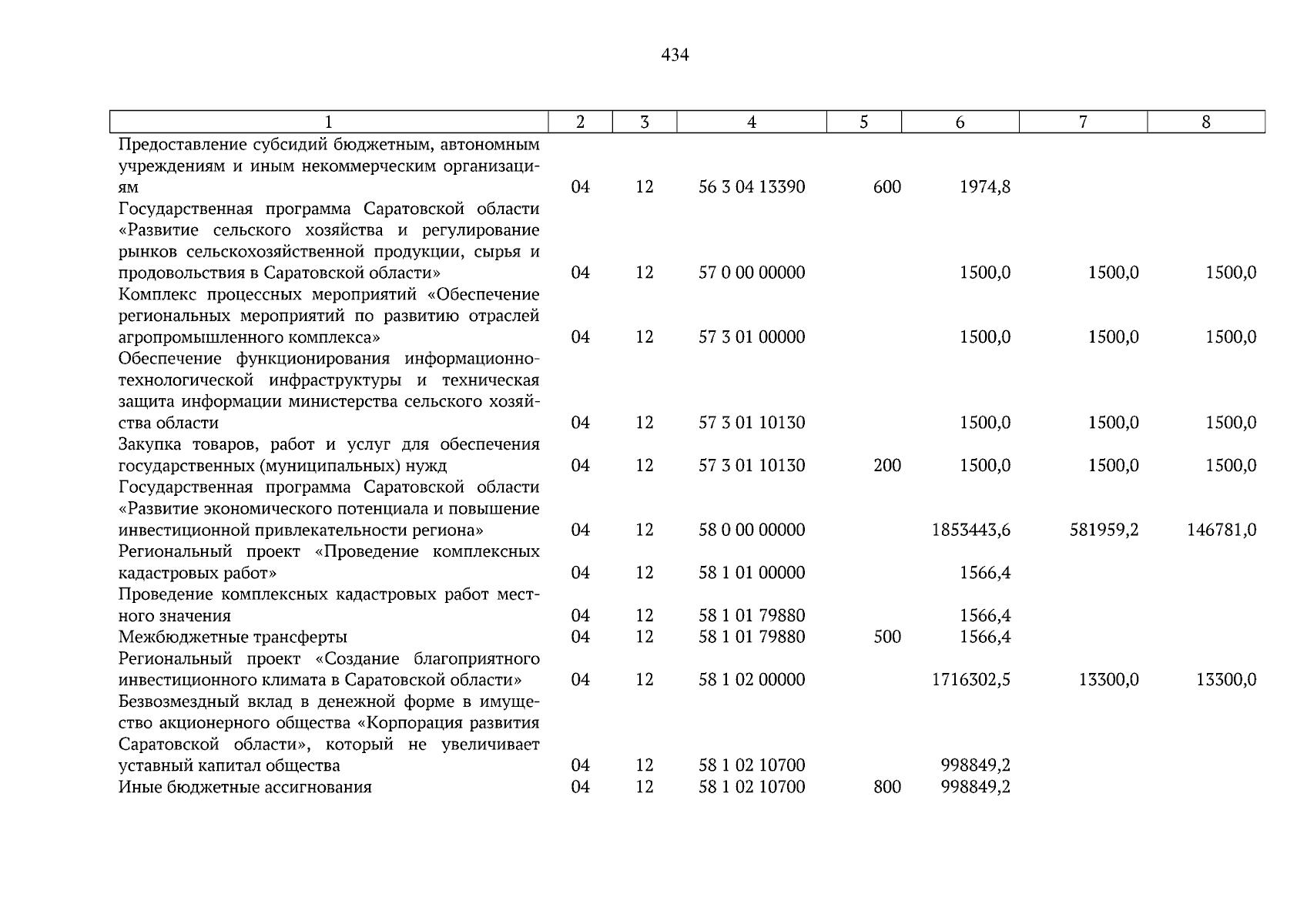 434

| 1 | 2 | 3 | 4 | 5 | 6 | 7 | 8 |
|---|---|---|---|---|---|---|---|
| Предоставление субсидий бюджетным, автономным учреждениям и иным некоммерческим организациям | 04 | 12 | 56 3 04 13390 | 600 | 1974,8 | | |
| Государственная программа Саратовской области «Развитие сельского хозяйства и регулирование рынков сельскохозяйственной продукции, сырья и продовольствия в Саратовской области» | 04 | 12 | 57 0 00 00000 | | 1500,0 | 1500,0 | 1500,0 |
| Комплекс процессных мероприятий «Обеспечение региональных мероприятий по развитию отраслей агропромышленного комплекса» | 04 | 12 | 57 3 01 00000 | | 1500,0 | 1500,0 | 1500,0 |
| Обеспечение функционирования информационно-технологической инфраструктуры и техническая защита информации министерства сельского хозяйства области | 04 | 12 | 57 3 01 10130 | | 1500,0 | 1500,0 | 1500,0 |
| Закупка товаров, работ и услуг для обеспечения государственных (муниципальных) нужд | 04 | 12 | 57 3 01 10130 | 200 | 1500,0 | 1500,0 | 1500,0 |
| Государственная программа Саратовской области «Развитие экономического потенциала и повышение инвестиционной привлекательности региона» | 04 | 12 | 58 0 00 00000 | | 1853443,6 | 581959,2 | 146781,0 |
| Региональный проект «Проведение комплексных кадастровых работ» | 04 | 12 | 58 1 01 00000 | | 1566,4 | | |
| Проведение комплексных кадастровых работ местного значения | 04 | 12 | 58 1 01 79880 | | 1566,4 | | |
| Межбюджетные трансферты | 04 | 12 | 58 1 01 79880 | 500 | 1566,4 | | |
| Региональный проект «Создание благоприятного инвестиционного климата в Саратовской области» | 04 | 12 | 58 1 02 00000 | | 1716302,5 | 13300,0 | 13300,0 |
| Безвозмездный вклад в денежной форме в имущество акционерного общества «Корпорация развития Саратовской области», который не увеличивает уставный капитал общества | 04 | 12 | 58 1 02 10700 | | 998849,2 | | |
| Иные бюджетные ассигнования | 04 | 12 | 58 1 02 10700 | 800 | 998849,2 | | |